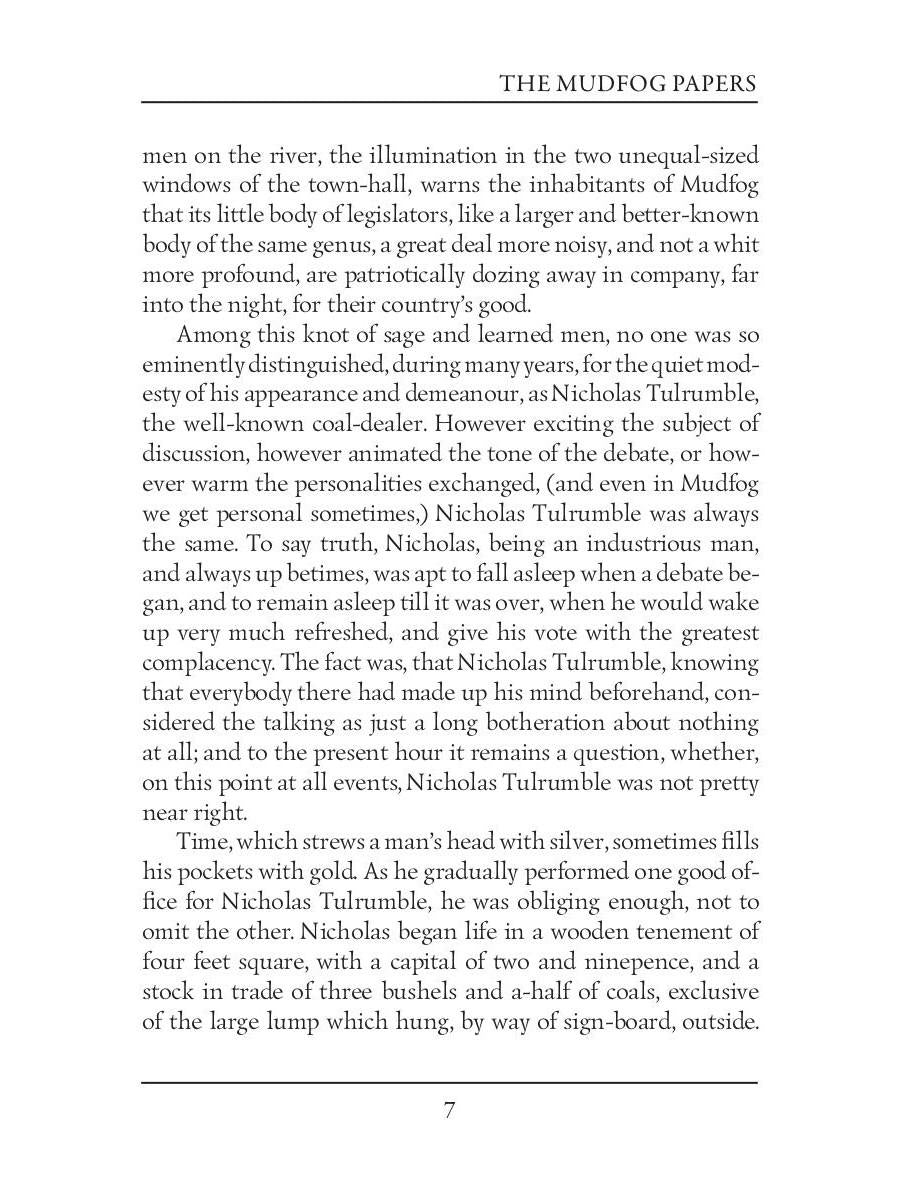 THE MUDFOG PAPERS

men on the river, the illumination in the two unequal-sized windows of the town-hall, warns the inhabitants of Mudfog that its little body of legislators, like a larger and better-known body of the same genus, a great deal more noisy, and not a whit more profound, are patriotically dozing away in company, far into the night, for their country's good.

Among this knot of sage and learned men, no one was so eminently distinguished, during many years, for the quiet modesty of his appearance and demeanour, as Nicholas Tulrumble, the well-known coal-dealer. However exciting the subject of discussion, however animated the tone of the debate, or however warm the personalities exchanged, (and even in Mudfog we get personal sometimes,) Nicholas Tulrumble was always the same. To say truth, Nicholas, being an industrious man, and always up betimes, was apt to fall asleep when a debate began, and to remain asleep till it was over, when he would wake up very much refreshed, and give his vote with the greatest complacency. The fact was, that Nicholas Tulrumble, knowing that everybody there had made up his mind beforehand, considered the talking as just a long botheration about nothing at all; and to the present hour it remains a question, whether, on this point at all events, Nicholas Tulrumble was not pretty near right.

Time, which strews a man's head with silver, sometimes fills his pockets with gold. As he gradually performed one good office for Nicholas Tulrumble, he was obliging enough, not to omit the other. Nicholas began life in a wooden tenement of four feet square, with a capital of two and ninepence, and a stock in trade of three bushels and a-half of coals, exclusive of the large lump which hung, by way of sign-board, outside.

7